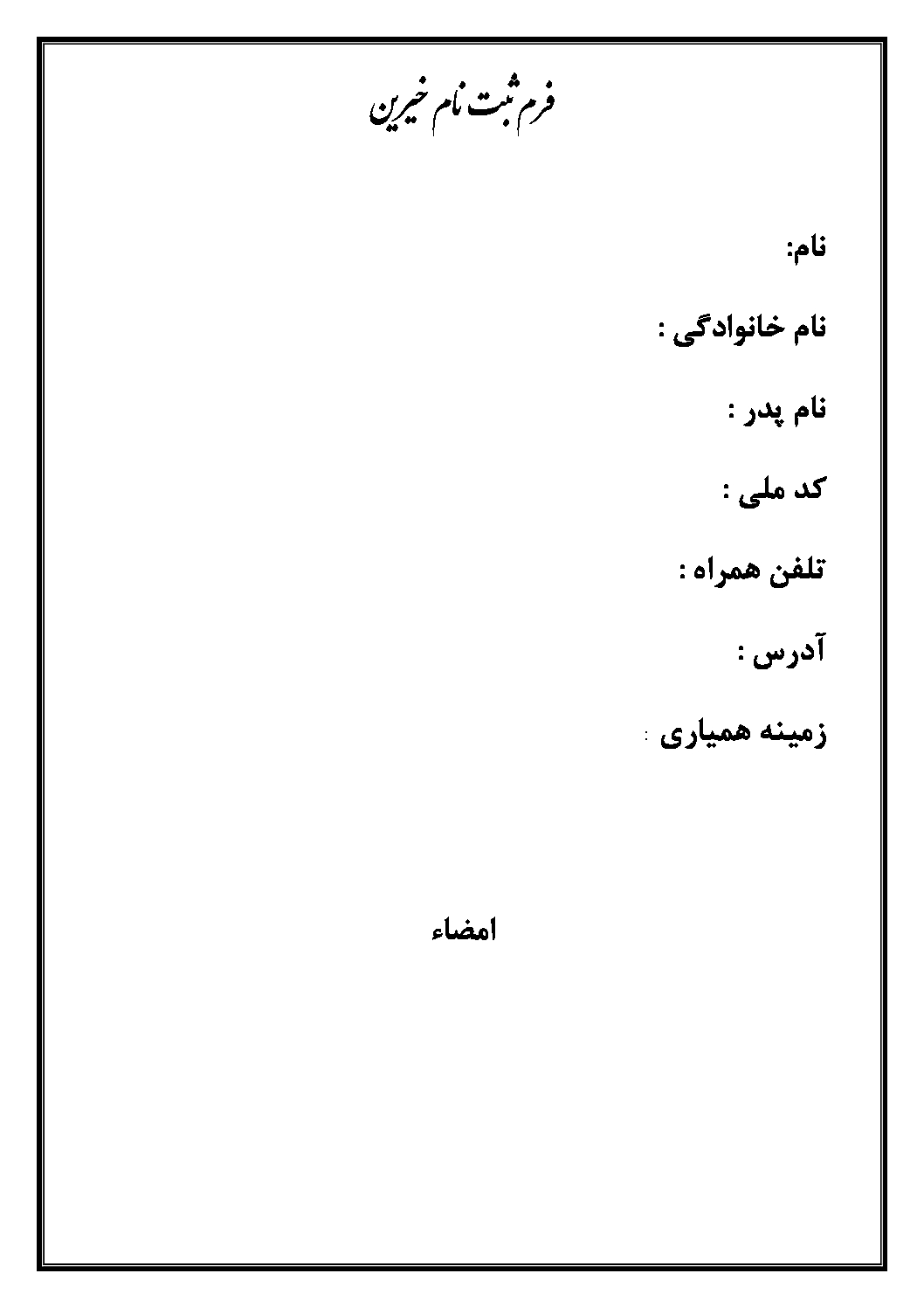 فرم ثبت نام خیرین

نام:

نام خانوادگی :

نام پدر :

کد ملی :

تلفن همراه :

آدرس :

زمینه همیاری :

امضاء